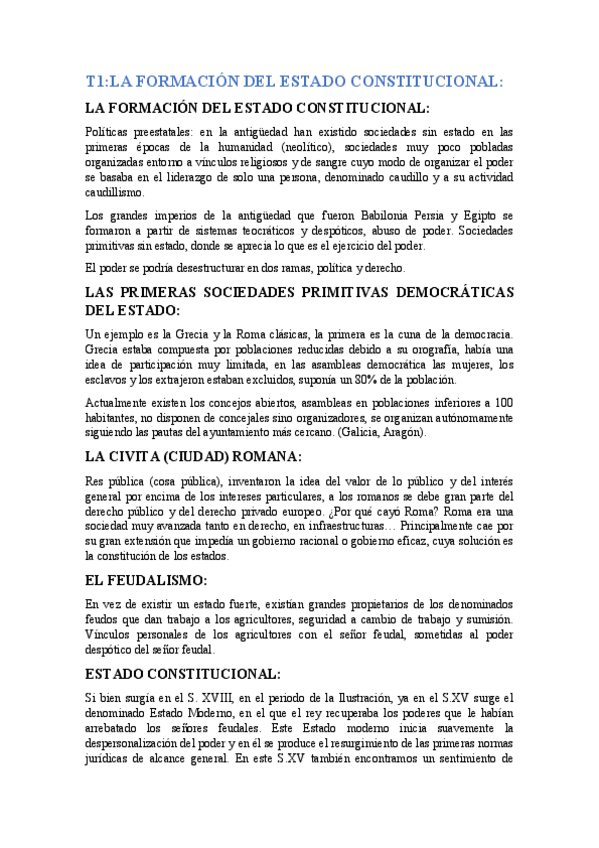 T1:LA FORMACIÓN DEL ESTADO CONSTITUCIONAL:

LA FORMACIÓN DEL ESTADO CONSTITUCIONAL:

Políticas preestatales: en la antigüedad han existido sociedades sin estado en las primeras épocas de la humanidad (neolítico), sociedades muy poco pobladas organizadas entorno a vínculos religiosos y de sangre cuyo modo de organizar el poder se basaba en el liderazgo de solo una persona, denominado caudillo y a su actividad caudillismo.

Los grandes imperios de la antigüedad que fueron Babilonia Persia y Egipto se formaron a partir de sistemas teocráticos y despóticos, abuso de poder. Sociedades primitivas sin estado, donde se aprecia lo que es el ejercicio del poder.

El poder se podría desestructurar en dos ramas, política y derecho.

LAS PRIMERAS SOCIEDADES PRIMITIVAS DEMOCRÁTICAS DEL ESTADO:

Un ejemplo es la Grecia y la Roma clásicas, la primera es la cuna de la democracia. Grecia estaba compuesta por poblaciones reducidas debido a su orografía, había una idea de participación muy limitada, en las asambleas democrática las mujeres, los esclavos y los extrajeron estaban excluidos, suponía un 80% de la población.

Actualmente existen los concejos abiertos, asambleas en poblaciones inferiores a 100 habitantes, no disponen de concejales sino organizadores, se organizan autónomamente siguiendo las pautas del ayuntamiento más cercano. (Galicia, Aragón).

LA CIVITA (CIUDAD) ROMANA:

Res pública (cosa pública), inventaron la idea del valor de lo público y del interés general por encima de los intereses particulares, a los romanos se debe gran parte del derecho público y del derecho privado europeo. ¿Por qué cayó Roma? Roma era una sociedad muy avanzada tanto en derecho, en infraestructuras… Principalmente cae por su gran extensión que impedía un gobierno racional o gobierno eficaz, cuya solución es la constitución de los estados.

EL FEUDALISMO:

En vez de existir un estado fuerte, existían grandes propietarios de los denominados feudos que dan trabajo a los agricultores, seguridad a cambio de trabajo y sumisión. Vínculos personales de los agricultores con el señor feudal, sometidas al poder despótico del señor feudal.

ESTADO CONSTITUCIONAL:

Si bien surgía en el S. XVIII, en el periodo de la Ilustración, ya en el S.XV surge el denominado Estado Moderno, en el que el rey recuperaba los poderes que le habían arrebatado los señores feudales. Este Estado moderno inicia suavemente la despersonalización del poder y en él se produce el resurgimiento de las primeras normas jurídicas de alcance general. En este S.XV también encontramos un sentimiento de